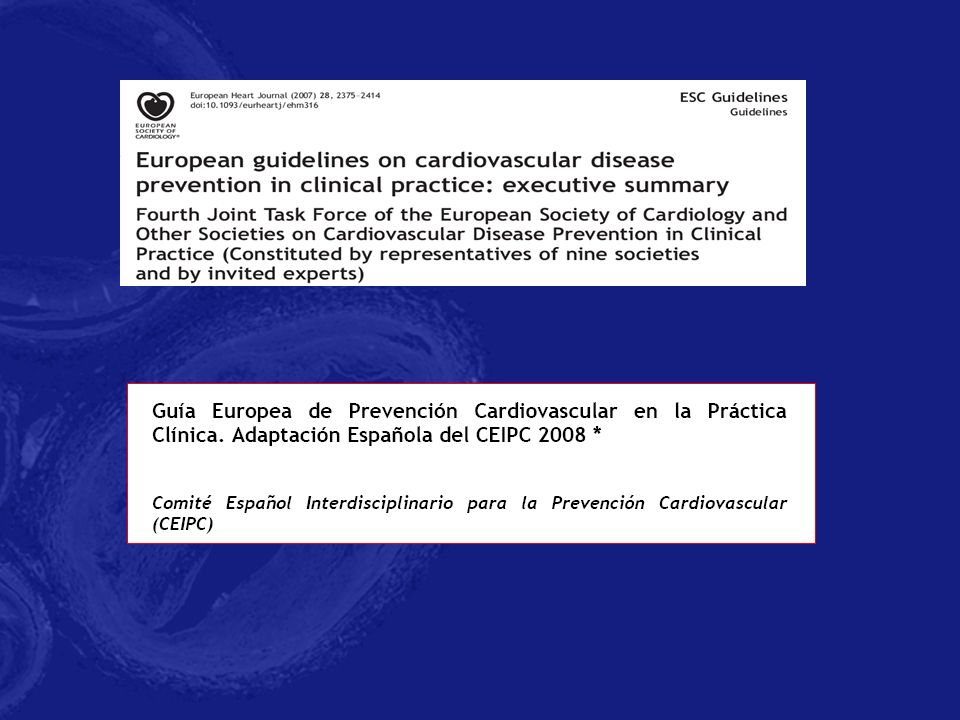 EUROPEAN SOCIETY OF CARDIOLOGY®

European Heart Journal (2007) 28, 2375–2414
doi:10.1093/eurheartj/ehm316

ESC Guidelines
Guidelines

European guidelines on cardiovascular disease prevention in clinical practice: executive summary

Fourth Joint Task Force of the European Society of Cardiology and Other Societies on Cardiovascular Disease Prevention in Clinical Practice (Constituted by representatives of nine societies and by invited experts)

Guía Europea de Prevención Cardiovascular en la Práctica Clínica. Adaptación Española del CEIPC 2008 *

Comité Español Interdisciplinario para la Prevención Cardiovascular (CEIPC)